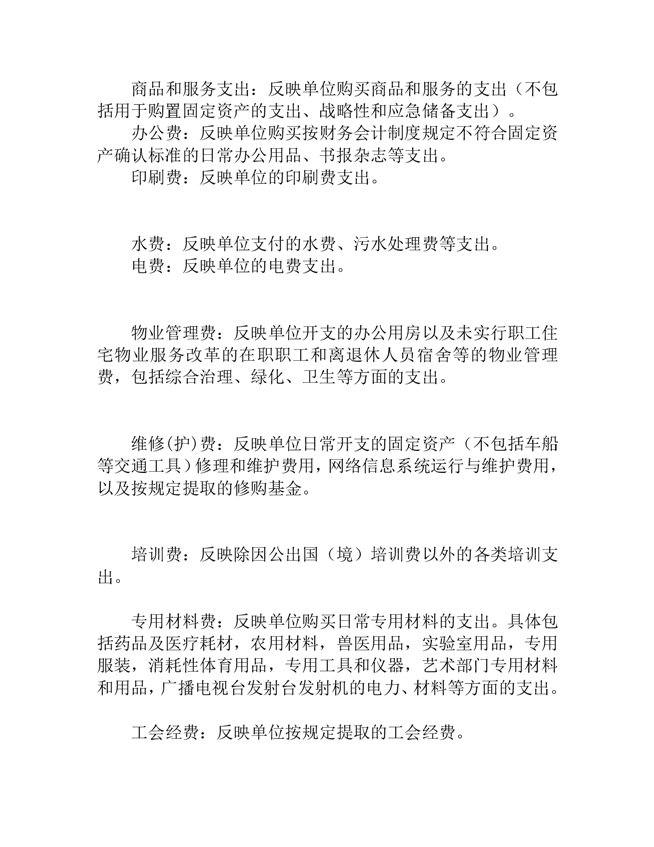 商品和服务支出：反映单位购买商品和服务的支出（不包括用于购置固定资产的支出、战略性和应急储备支出）。

办公费：反映单位购买按财务会计制度规定不符合固定资产确认标准的日常办公用品、书报杂志等支出。

印刷费：反映单位的印刷费支出。

水费：反映单位支付的水费、污水处理费等支出。

电费：反映单位的电费支出。

物业管理费：反映单位开支的办公用房以及未实行职工住宅物业服务改革的在职职工和离退休人员宿舍等的物业管理费，包括综合治理、绿化、卫生等方面的支出。

维修(护)费：反映单位日常开支的固定资产（不包括车船等交通工具）修理和维护费用，网络信息系统运行与维护费用，以及按规定提取的修购基金。

培训费：反映除因公出国（境）培训费以外的各类培训支出。

专用材料费：反映单位购买日常专用材料的支出。具体包括药品及医疗耗材，农用材料，兽医用品，实验室用品，专用服装，消耗性体育用品，专用工具和仪器，艺术部门专用材料和用品，广播电视台发射台发射机的电力、材料等方面的支出。

工会经费：反映单位按规定提取的工会经费。